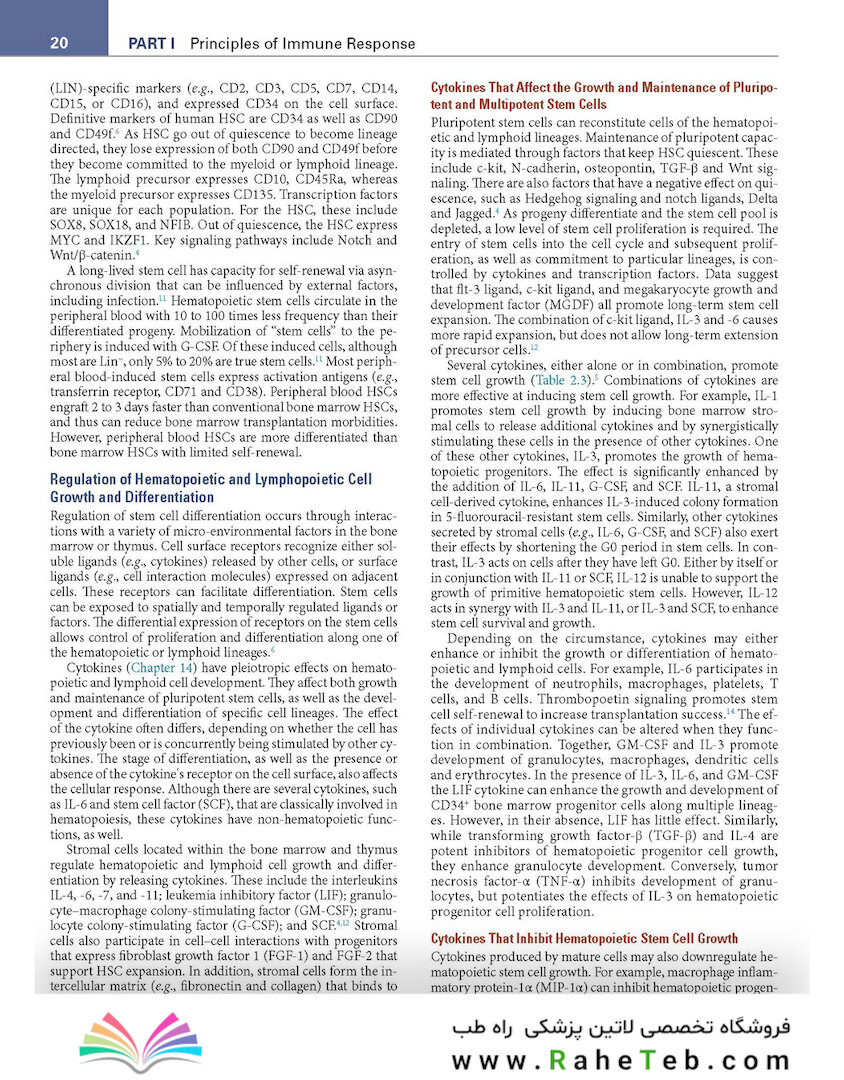 20 PART I Principles of Immune Response

(LIN)-specific markers (e.g., CD2, CD3, CD5, CD7, CD14, CD15, or CD16), and expressed CD34 on the cell surface. Definitive markers of human HSC are CD34 as well as CD90 and CD49f.$^6$ As HSC go out of quiescence to become lineage directed, they lose expression of both CD90 and CD49f before they become committed to the myeloid or lymphoid lineage. The lymphoid precursor expresses CD10, CD45Ra, whereas the myeloid precursor expresses CD135. Transcription factors are unique for each population. For the HSC, these include SOX8, SOX18, and NFIB. Out of quiescence, the HSC express MYC and IKZF1. Key signaling pathways include Notch and Wnt/β-catenin.$^4$

A long-lived stem cell has capacity for self-renewal via asynchronous division that can be influenced by external factors, including infection.$^{11}$ Hematopoietic stem cells circulate in the peripheral blood with 10 to 100 times less frequency than their differentiated progeny. Mobilization of "stem cells" to the periphery is induced with G-CSF. Of these induced cells, although most are Lin$^-$, only 5% to 20% are true stem cells.$^{11}$ Most peripheral blood-induced stem cells express activation antigens (e.g., transferrin receptor, CD71 and CD38). Peripheral blood HSCs engraft 2 to 3 days faster than conventional bone marrow HSCs, and thus can reduce bone marrow transplantation morbidities. However, peripheral blood HSCs are more differentiated than bone marrow HSCs with limited self-renewal.

Regulation of Hematopoietic and Lymphopoietic Cell Growth and Differentiation

Regulation of stem cell differentiation occurs through interactions with a variety of micro-environmental factors in the bone marrow or thymus. Cell surface receptors recognize either soluble ligands (e.g., cytokines) released by other cells, or surface ligands (e.g., cell interaction molecules) expressed on adjacent cells. These receptors can facilitate differentiation. Stem cells can be exposed to spatially and temporally regulated ligands or factors. The differential expression of receptors on the stem cells allows control of proliferation and differentiation along one of the hematopoietic or lymphoid lineages.$^6$

Cytokines (Chapter 14) have pleiotropic effects on hematopoietic and lymphoid cell development. They affect both growth and maintenance of pluripotent stem cells, as well as the development and differentiation of specific cell lineages. The effect of the cytokine often differs, depending on whether the cell has previously been or is concurrently being stimulated by other cytokines. The stage of differentiation, as well as the presence or absence of the cytokine's receptor on the cell surface, also affects the cellular response. Although there are several cytokines, such as IL-6 and stem cell factor (SCF), that are classically involved in hematopoiesis, these cytokines have non-hematopoietic functions, as well.

Stromal cells located within the bone marrow and thymus regulate hematopoietic and lymphoid cell growth and differentiation by releasing cytokines. These include the interleukins IL-4, -6, -7, and -11; leukemia inhibitory factor (LIF); granulocyte–macrophage colony-stimulating factor (GM-CSF); granulocyte colony-stimulating factor (G-CSF); and SCF.$^{4,12}$ Stromal cells also participate in cell–cell interactions with progenitors that express fibroblast growth factor 1 (FGF-1) and FGF-2 that support HSC expansion. In addition, stromal cells form the intercellular matrix (e.g., fibronectin and collagen) that binds to

Cytokines That Affect the Growth and Maintenance of Pluripotent and Multipotent Stem Cells

Pluripotent stem cells can reconstitute cells of the hematopoietic and lymphoid lineages. Maintenance of pluripotent capacity is mediated through factors that keep HSC quiescent. These include c-kit, N-cadherin, osteopontin, TGF-β and Wnt signaling. There are also factors that have a negative effect on quiescence, such as Hedgehog signaling and notch ligands, Delta and Jagged.$^4$ As progeny differentiate and the stem cell pool is depleted, a low level of stem cell proliferation is required. The entry of stem cells into the cell cycle and subsequent proliferation, as well as commitment to particular lineages, is controlled by cytokines and transcription factors. Data suggest that flt-3 ligand, c-kit ligand, and megakaryocyte growth and development factor (MGDF) all promote long-term stem cell expansion. The combination of c-kit ligand, IL-3 and -6 causes more rapid expansion, but does not allow long-term extension of precursor cells.$^{12}$

Several cytokines, either alone or in combination, promote stem cell growth (Table 2.3).$^5$ Combinations of cytokines are more effective at inducing stem cell growth. For example, IL-1 promotes stem cell growth by inducing bone marrow stromal cells to release additional cytokines and by synergistically stimulating these cells in the presence of other cytokines. One of these other cytokines, IL-3, promotes the growth of hematopoietic progenitors. The effect is significantly enhanced by the addition of IL-6, IL-11, G-CSF, and SCF. IL-11, a stromal cell-derived cytokine, enhances IL-3-induced colony formation in 5-fluorouracil-resistant stem cells. Similarly, other cytokines secreted by stromal cells (e.g., IL-6, G-CSF, and SCF) also exert their effects by shortening the G0 period in stem cells. In contrast, IL-3 acts on cells after they have left G0. Either by itself or in conjunction with IL-11 or SCF, IL-12 is unable to support the growth of primitive hematopoietic stem cells. However, IL-12 acts in synergy with IL-3 and IL-11, or IL-3 and SCF, to enhance stem cell survival and growth.

Depending on the circumstance, cytokines may either enhance or inhibit the growth or differentiation of hematopoietic and lymphoid cells. For example, IL-6 participates in the development of neutrophils, macrophages, platelets, T cells, and B cells. Thrombopoetin signaling promotes stem cell self-renewal to increase transplantation success.$^{14}$ The effects of individual cytokines can be altered when they function in combination. Together, GM-CSF and IL-3 promote development of granulocytes, macrophages, dendritic cells and erythrocytes. In the presence of IL-3, IL-6, and GM-CSF the LIF cytokine can enhance the growth and development of CD34$^+$ bone marrow progenitor cells along multiple lineages. However, in their absence, LIF has little effect. Similarly, while transforming growth factor-β (TGF-β) and IL-4 are potent inhibitors of hematopoietic progenitor cell growth, they enhance granulocyte development. Conversely, tumor necrosis factor-α (TNF-α) inhibits development of granulocytes, but potentiates the effects of IL-3 on hematopoietic progenitor cell proliferation.

Cytokines That Inhibit Hematopoietic Stem Cell Growth

Cytokines produced by mature cells may also downregulate hematopoietic stem cell growth. For example, macrophage inflammatory protein-1α (MIP-1α) can inhibit hematopoietic progen-

فروشگاه تخصصی لاتین پزشکی راه طب
www.RaheTeb.com